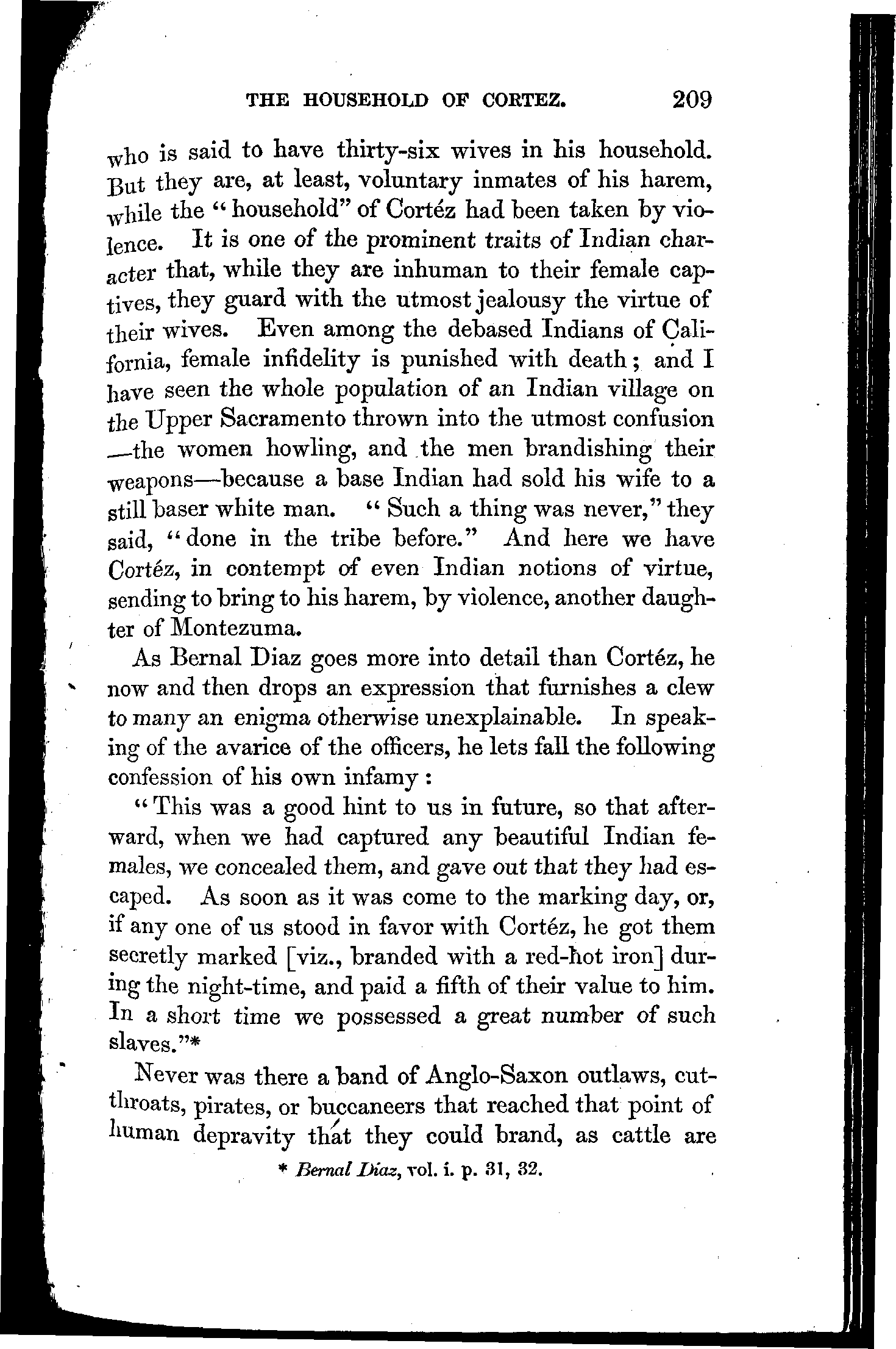 THE HOUSEHOLD OF CORTEZ. 209

who is said to have thirty-six wives in his household. But they are, at least, voluntary inmates of his harem, while the "household" of Cortéz had been taken by violence. It is one of the prominent traits of Indian character that, while they are inhuman to their female captives, they guard with the utmost jealousy the virtue of their wives. Even among the debased Indians of California, female infidelity is punished with death; and I have seen the whole population of an Indian village on the Upper Sacramento thrown into the utmost confusion —the women howling, and the men brandishing their weapons—because a base Indian had sold his wife to a still baser white man. "Such a thing was never," they said, "done in the tribe before." And here we have Cortéz, in contempt of even Indian notions of virtue, sending to bring to his harem, by violence, another daughter of Montezuma.

As Bernal Diaz goes more into detail than Cortéz, he now and then drops an expression that furnishes a clew to many an enigma otherwise unexplainable. In speaking of the avarice of the officers, he lets fall the following confession of his own infamy:

"This was a good hint to us in future, so that afterward, when we had captured any beautiful Indian females, we concealed them, and gave out that they had escaped. As soon as it was come to the marking day, or, if any one of us stood in favor with Cortéz, he got them secretly marked [viz., branded with a red-hot iron] during the night-time, and paid a fifth of their value to him. In a short time we possessed a great number of such slaves."*

Never was there a band of Anglo-Saxon outlaws, cutthroats, pirates, or buccaneers that reached that point of human depravity that they could brand, as cattle are

* Bernal Diaz, vol. i. p. 31, 32.